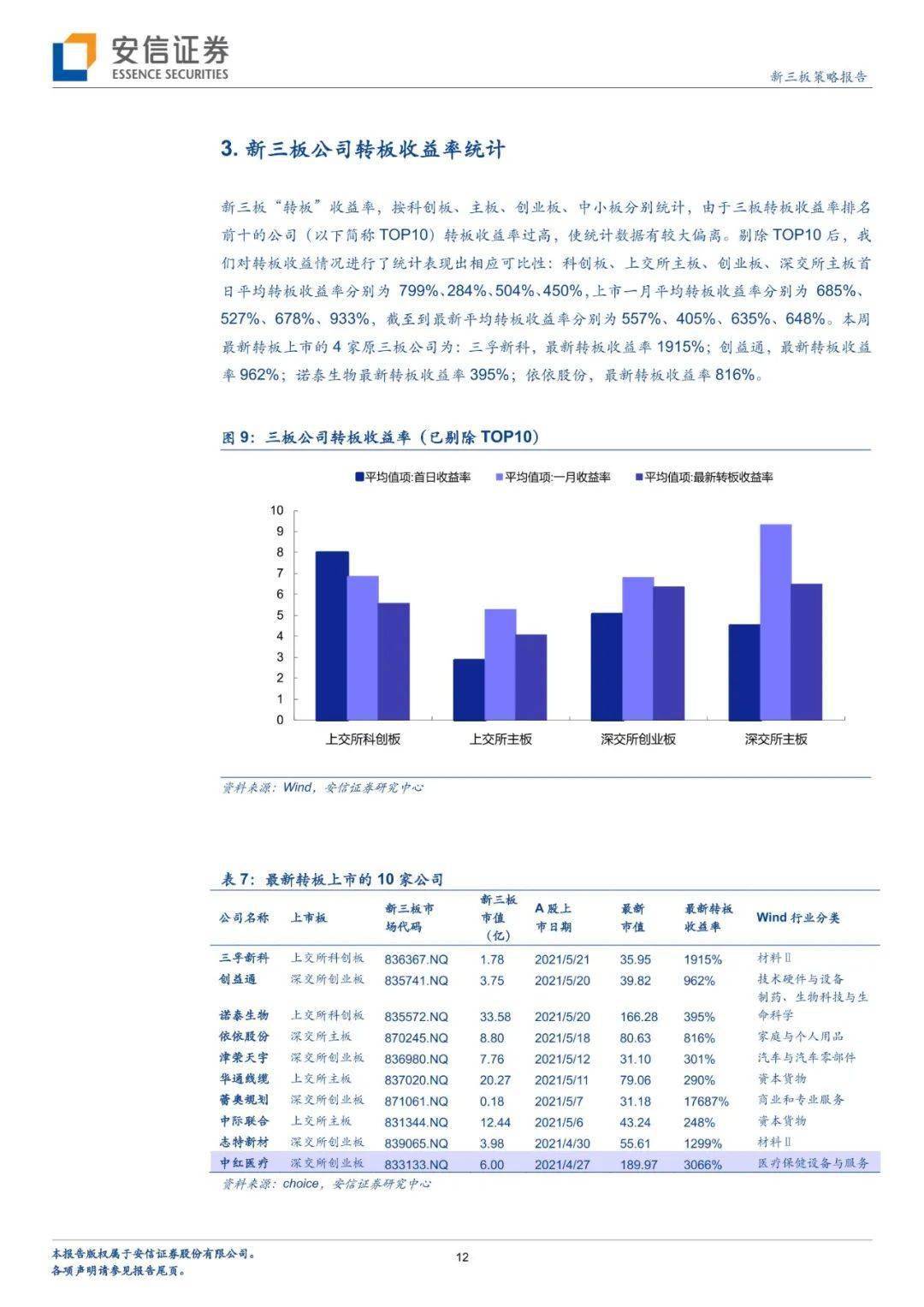 安信证券
ESSENCE SECURITIES

新三板策略报告

3. 新三板公司转板收益率统计

新三板“转板”收益率，按科创板、主板、创业板、中小板分别统计，由于三板转板收益率排名前十的公司（以下简称 TOP10）转板收益率过高，使统计数据有较大偏离。剔除 TOP10 后，我们对转板收益情况进行了统计表现出相应可比性：科创板、上交所主板、创业板、深交所主板首日平均转板收益率分别为 799%、284%、504%、450%，上市一月平均转板收益率分别为 685%、527%、678%、933%，截至到最新平均转板收益率分别为 557%、405%、635%、648%。本周最新转板上市的 4 家原三板公司为：三孚新科，最新转板收益率 1915%；创益通，最新转板收益率 962%；诺泰生物最新转板收益率 395%；依依股份，最新转板收益率 816%。

图 9：三板公司转板收益率（已剔除 TOP10）

平均值项:首日收益率　平均值项:一月收益率　平均值项:最新转板收益率

10
9
8
7
6
5
4
3
2
1
0

上交所科创板　上交所主板　深交所创业板　深交所主板

资料来源：Wind，安信证券研究中心

表 7：最新转板上市的 10 家公司

| 公司名称 | 上市板 | 新三板市场代码 | 新三板市值（亿） | A 股上市日期 | 最新市值 | 最新转板收益率 | Wind 行业分类 |
|---|---|---|---|---|---|---|---|
| 三孚新科 | 上交所科创板 | 836367.NQ | 1.78 | 2021/5/21 | 35.95 | 1915% | 材料Ⅱ |
| 创益通 | 深交所创业板 | 835741.NQ | 3.75 | 2021/5/20 | 39.82 | 962% | 技术硬件与设备 |
| 诺泰生物 | 上交所科创板 | 835572.NQ | 33.58 | 2021/5/20 | 166.28 | 395% | 制药、生物科技与生命科学 |
| 依依股份 | 深交所主板 | 870245.NQ | 8.80 | 2021/5/18 | 80.63 | 816% | 家庭与个人用品 |
| 津荣天宇 | 深交所创业板 | 836980.NQ | 7.76 | 2021/5/12 | 31.10 | 301% | 汽车与汽车零部件 |
| 华通线缆 | 上交所主板 | 837020.NQ | 20.27 | 2021/5/11 | 79.06 | 290% | 资本货物 |
| 蕾奥规划 | 深交所创业板 | 871061.NQ | 0.18 | 2021/5/7 | 31.18 | 17687% | 商业和专业服务 |
| 中际联合 | 上交所主板 | 831344.NQ | 12.44 | 2021/5/6 | 43.24 | 248% | 资本货物 |
| 志特新材 | 深交所创业板 | 839065.NQ | 3.98 | 2021/4/30 | 55.61 | 1299% | 材料Ⅱ |
| 中红医疗 | 深交所创业板 | 833133.NQ | 6.00 | 2021/4/27 | 189.97 | 3066% | 医疗保健设备与服务 |

资料来源：choice，安信证券研究中心

本报告版权属于安信证券股份有限公司。
各项声明请参见报告尾页。

12